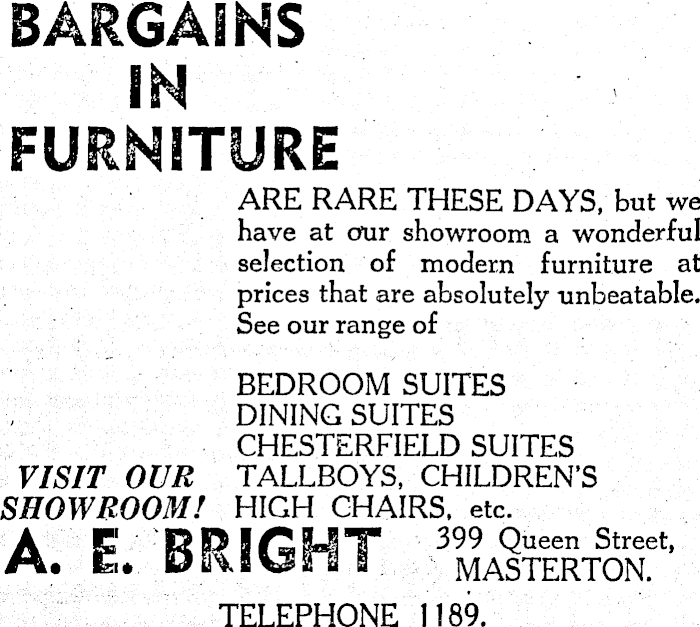 BARGAINS
IN
FURNITURE

ARE RARE THESE DAYS, but we have at our showroom a wonderful selection of modern furniture at prices that are absolutely unbeatable. See our range of

BEDROOM SUITES
DINING SUITES
CHESTERFIELD SUITES
TALLBOYS, CHILDREN'S
HIGH CHAIRS, etc.

VISIT OUR
SHOWROOM!

A. E. BRIGHT

399 Queen Street,
MASTERTON.

TELEPHONE 1189.